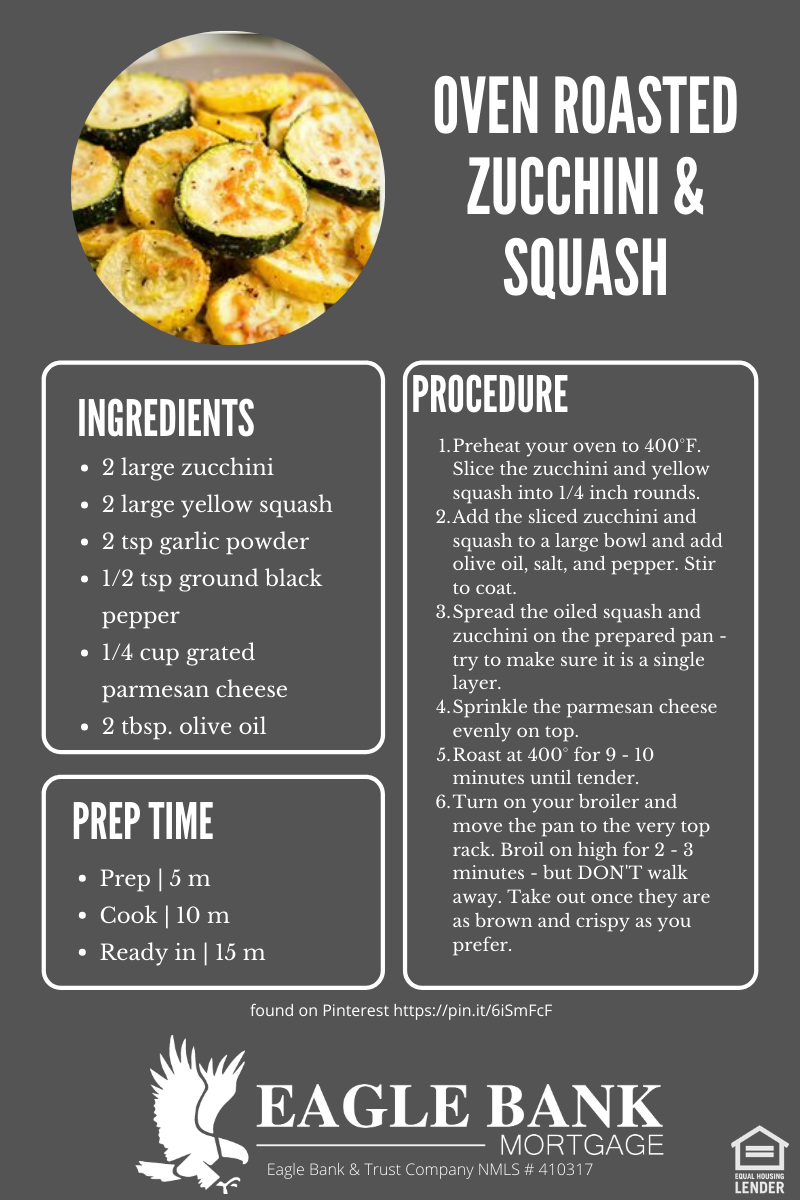 OVEN ROASTED ZUCCHINI & SQUASH

INGREDIENTS

• 2 large zucchini
• 2 large yellow squash
• 2 tsp garlic powder
• 1/2 tsp ground black pepper
• 1/4 cup grated parmesan cheese
• 2 tbsp. olive oil

PREP TIME

• Prep | 5 m
• Cook | 10 m
• Ready in | 15 m

PROCEDURE

1. Preheat your oven to 400°F. Slice the zucchini and yellow squash into 1/4 inch rounds.
2. Add the sliced zucchini and squash to a large bowl and add olive oil, salt, and pepper. Stir to coat.
3. Spread the oiled squash and zucchini on the prepared pan - try to make sure it is a single layer.
4. Sprinkle the parmesan cheese evenly on top.
5. Roast at 400° for 9 - 10 minutes until tender.
6. Turn on your broiler and move the pan to the very top rack. Broil on high for 2 - 3 minutes - but DON'T walk away. Take out once they are as brown and crispy as you prefer.

found on Pinterest https://pin.it/6iSmFcF

EAGLE BANK
MORTGAGE
Eagle Bank & Trust Company NMLS # 410317

EQUAL HOUSING
LENDER